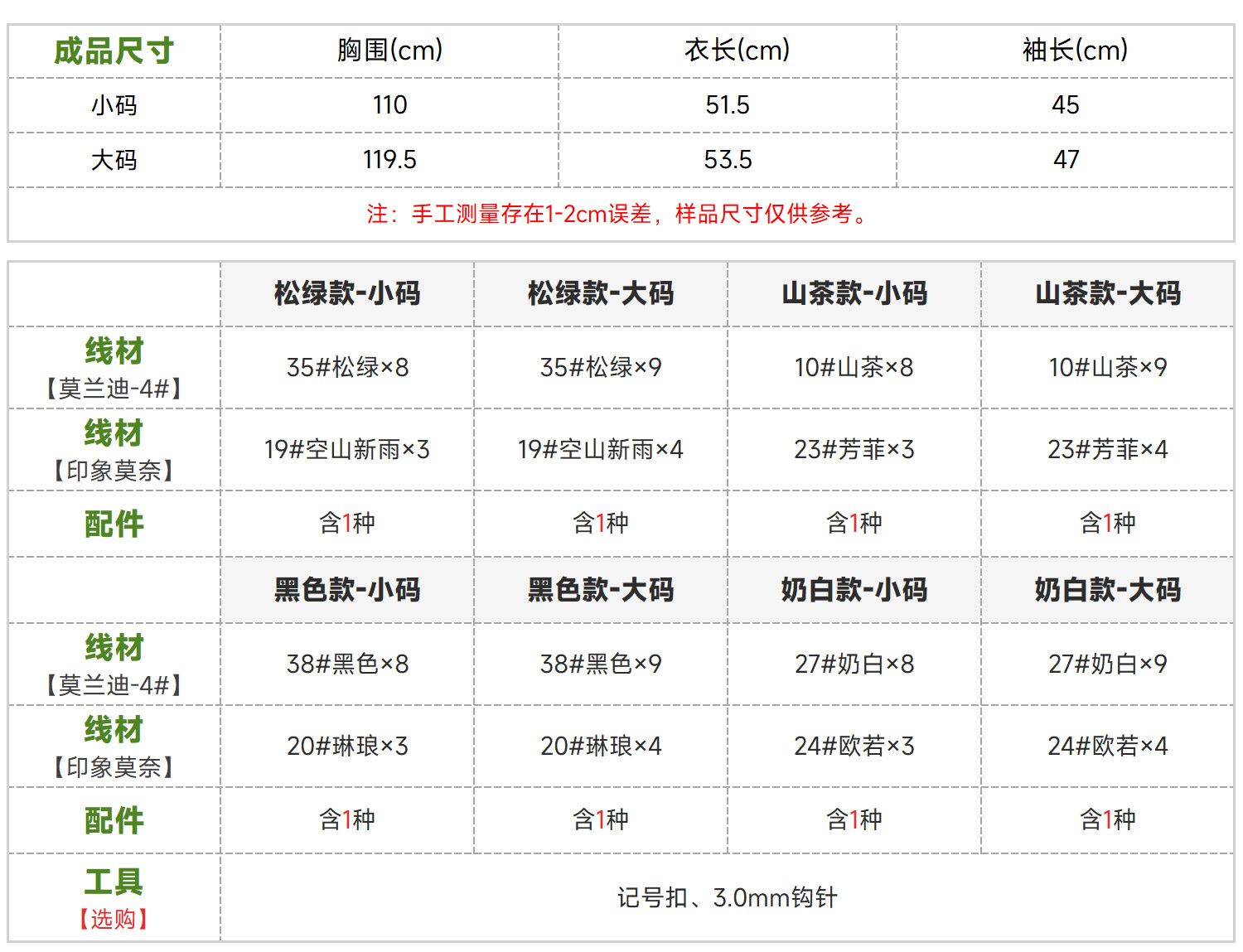 | 成品尺寸 | 胸围(cm) | 衣长(cm) | 袖长(cm) |
|---|---|---|---|
| 小码 | 110 | 51.5 | 45 |
| 大码 | 119.5 | 53.5 | 47 |
| 注：手工测量存在1-2cm误差，样品尺寸仅供参考。 | | | |

|  | 松绿款-小码 | 松绿款-大码 | 山茶款-小码 | 山茶款-大码 |
|---|---|---|---|---|
| 线材【莫兰迪-4#】 | 35#松绿×8 | 35#松绿×9 | 10#山茶×8 | 10#山茶×9 |
| 线材【印象莫奈】 | 19#空山新雨×3 | 19#空山新雨×4 | 23#芳菲×3 | 23#芳菲×4 |
| 配件 | 含1种 | 含1种 | 含1种 | 含1种 |
|  | 黑色款-小码 | 黑色款-大码 | 奶白款-小码 | 奶白款-大码 |
| 线材【莫兰迪-4#】 | 38#黑色×8 | 38#黑色×9 | 27#奶白×8 | 27#奶白×9 |
| 线材【印象莫奈】 | 20#琳琅×3 | 20#琳琅×4 | 24#欧若×3 | 24#欧若×4 |
| 配件 | 含1种 | 含1种 | 含1种 | 含1种 |
| 工具【选购】 | 记号扣、3.0mm钩针 | | | |